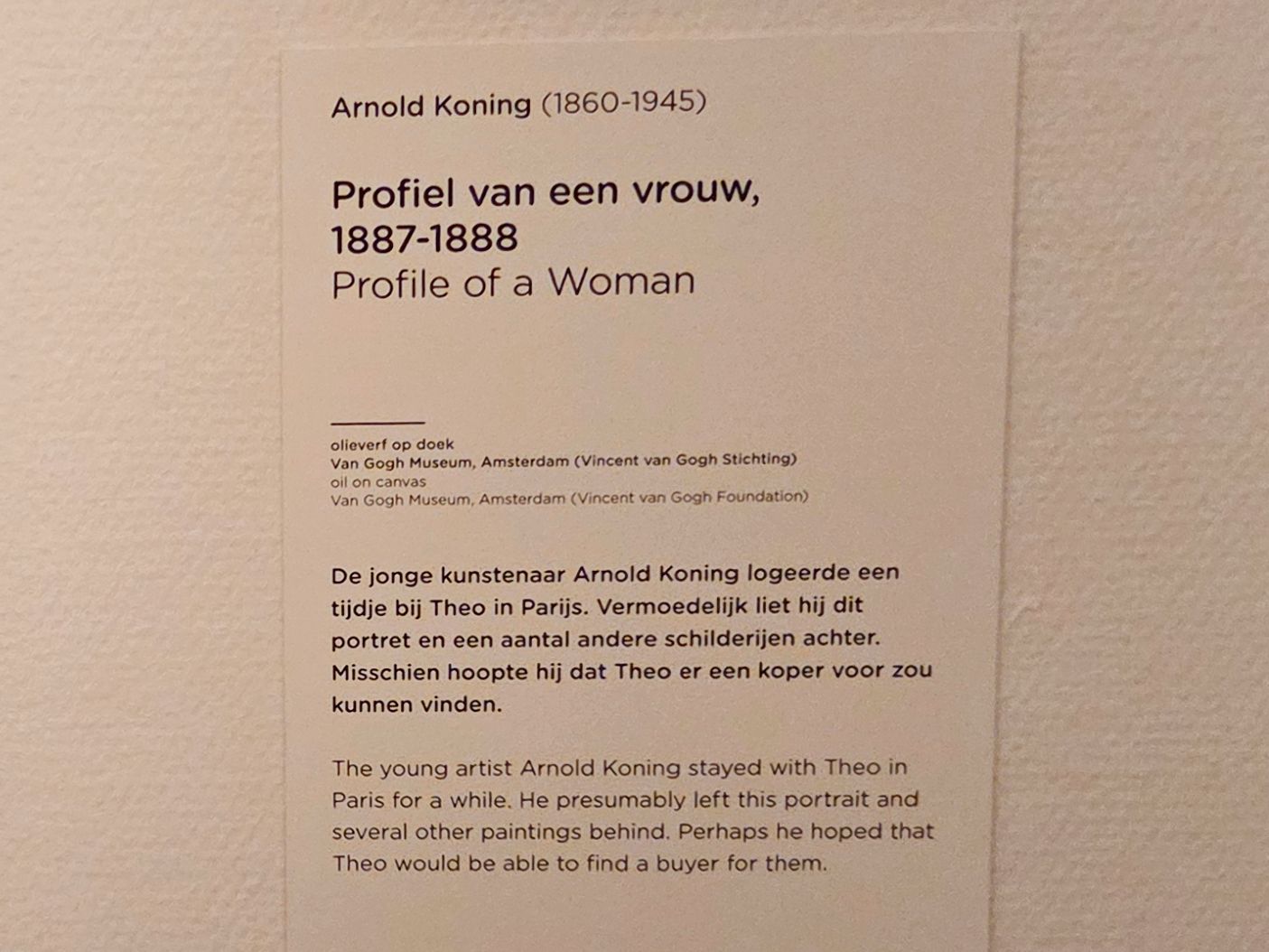 Arnold Koning (1860-1945)

Profiel van een vrouw, 1887-1888
Profile of a Woman

olieverf op doek
Van Gogh Museum, Amsterdam (Vincent van Gogh Stichting)
oil on canvas
Van Gogh Museum, Amsterdam (Vincent van Gogh Foundation)

De jonge kunstenaar Arnold Koning logeerde een tijdje bij Theo in Parijs. Vermoedelijk liet hij dit portret en een aantal andere schilderijen achter. Misschien hoopte hij dat Theo er een koper voor zou kunnen vinden.

The young artist Arnold Koning stayed with Theo in Paris for a while. He presumably left this portrait and several other paintings behind. Perhaps he hoped that Theo would be able to find a buyer for them.